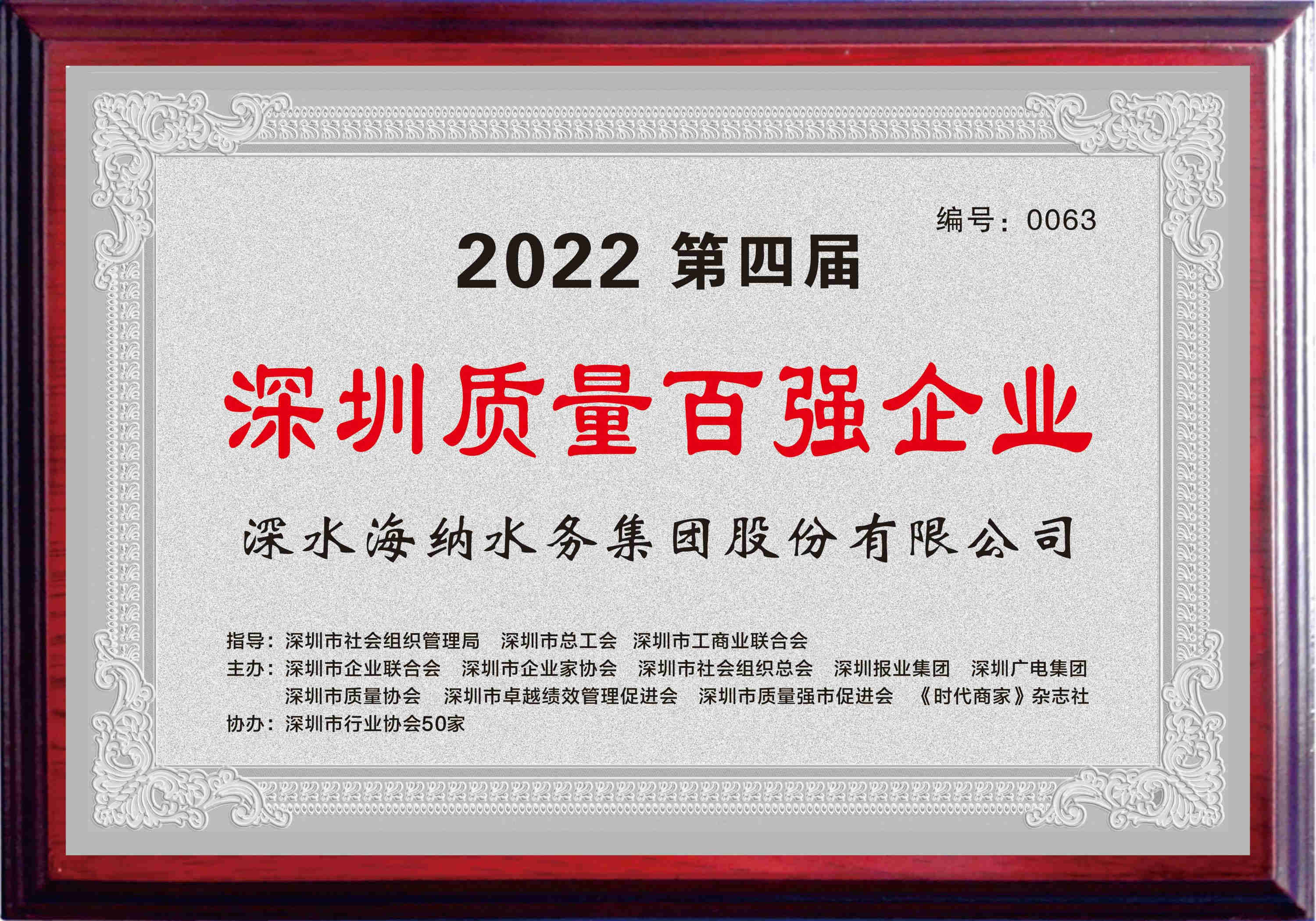 编号：0063

2022 第四届

深圳质量百强企业

深水海纳水务集团股份有限公司

指导：深圳市社会组织管理局　深圳市总工会　深圳市工商业联合会
主办：深圳市企业联合会　深圳市企业家协会　深圳市社会组织总会　深圳报业集团　深圳广电集团
深圳市质量协会　深圳市卓越绩效管理促进会　深圳市质量强市促进会　《时代商家》杂志社
协办：深圳市行业协会50家